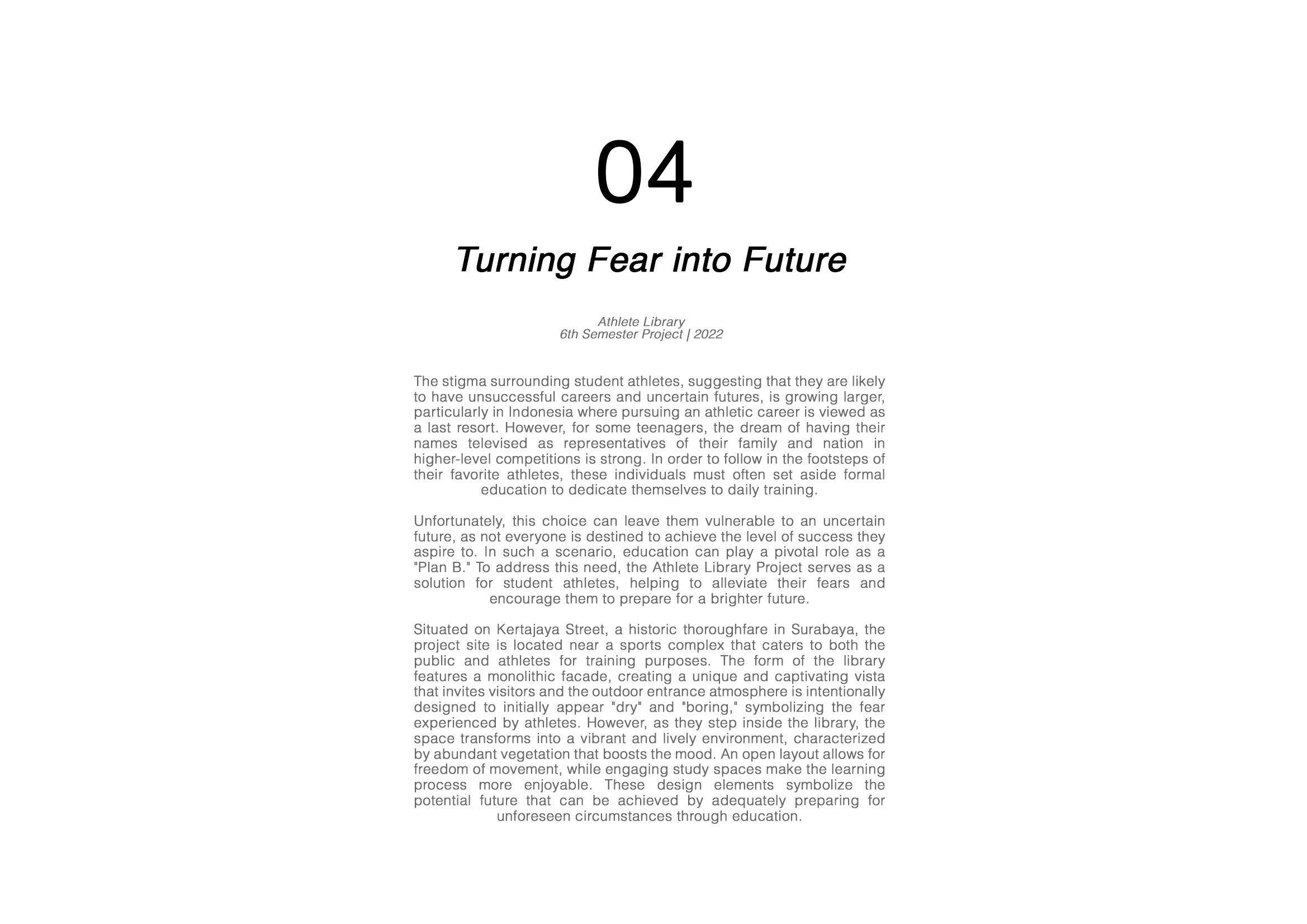 04

Turning Fear into Future

Athlete Library
6th Semester Project | 2022

The stigma surrounding student athletes, suggesting that they are likely to have unsuccessful careers and uncertain futures, is growing larger, particularly in Indonesia where pursuing an athletic career is viewed as a last resort. However, for some teenagers, the dream of having their names televised as representatives of their family and nation in higher-level competitions is strong. In order to follow in the footsteps of their favorite athletes, these individuals must often set aside formal education to dedicate themselves to daily training.

Unfortunately, this choice can leave them vulnerable to an uncertain future, as not everyone is destined to achieve the level of success they aspire to. In such a scenario, education can play a pivotal role as a "Plan B." To address this need, the Athlete Library Project serves as a solution for student athletes, helping to alleviate their fears and encourage them to prepare for a brighter future.

Situated on Kertajaya Street, a historic thoroughfare in Surabaya, the project site is located near a sports complex that caters to both the public and athletes for training purposes. The form of the library features a monolithic facade, creating a unique and captivating vista that invites visitors and the outdoor entrance atmosphere is intentionally designed to initially appear "dry" and "boring," symbolizing the fear experienced by athletes. However, as they step inside the library, the space transforms into a vibrant and lively environment, characterized by abundant vegetation that boosts the mood. An open layout allows for freedom of movement, while engaging study spaces make the learning process more enjoyable. These design elements symbolize the potential future that can be achieved by adequately preparing for unforeseen circumstances through education.